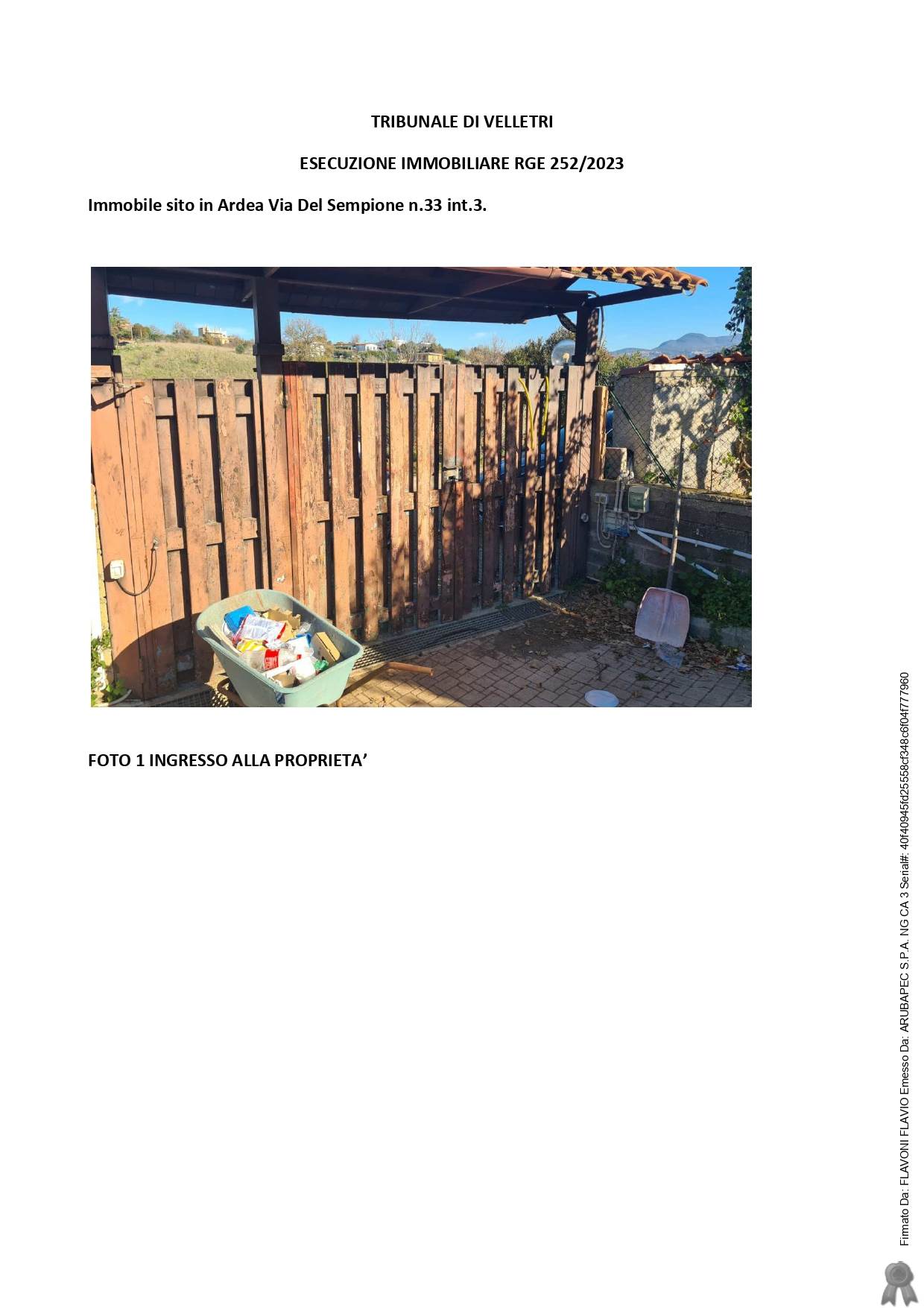 TRIBUNALE DI VELLETRI

ESECUZIONE IMMOBILIARE RGE 252/2023

Immobile sito in Ardea Via Del Sempione n.33 int.3.

FOTO 1 INGRESSO ALLA PROPRIETA'

Firmato Da: FLAVONI FLAVIO Emesso Da: ARUBAPEC S.P.A. NG CA 3 Serial#: 40f40945fd25558cf348c6f04f777960